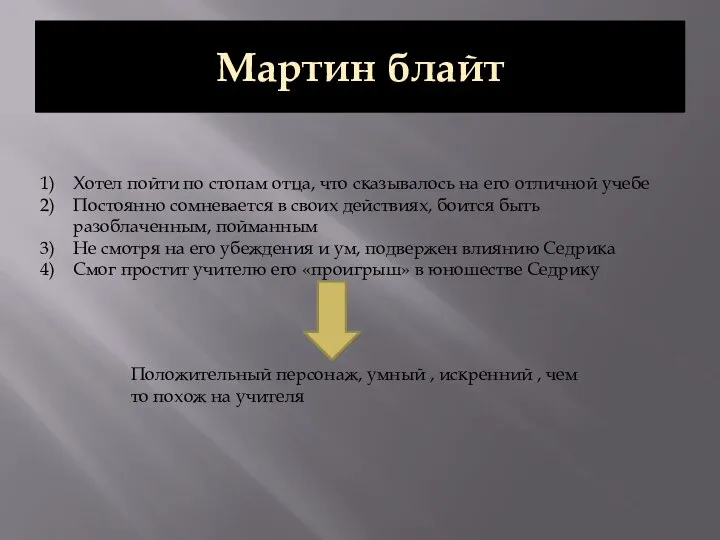 Мартин блайт

1) Хотел пойти по стопам отца, что сказывалось на его отличной учебе
2) Постоянно сомневается в своих действиях, боится быть разоблаченным, пойманным
3) Не смотря на его убеждения и ум, подвержен влиянию Седрика
4) Смог простит учителю его «проигрыш» в юношестве Седрику

Положительный персонаж, умный , искренний , чем то похож на учителя